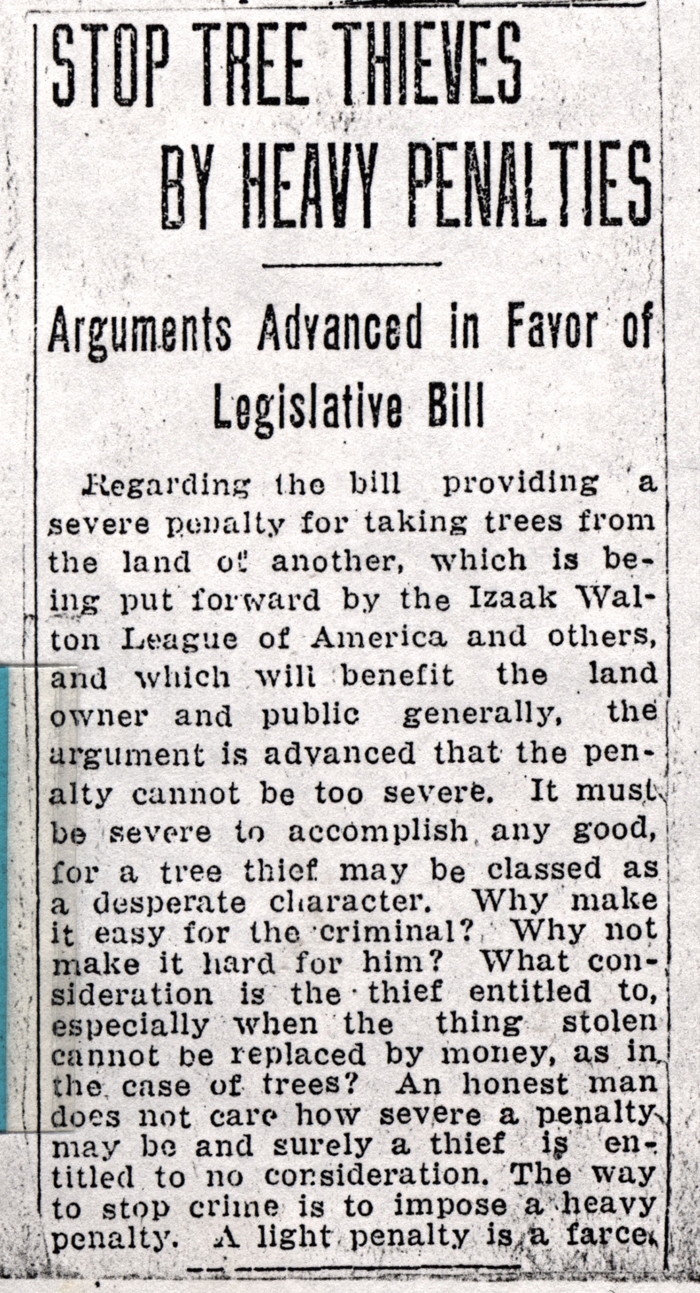 STOP TREE THIEVES BY HEAVY PENALTIES

Arguments Advanced in Favor of Legislative Bill

Regarding the bill providing a severe penalty for taking trees from the land of another, which is being put forward by the Izaak Walton League of America and others, and which will benefit the land owner and public generally, the argument is advanced that the penalty cannot be too severe. It must be severe to accomplish any good, for a tree thief may be classed as a desperate character. Why make it easy for the criminal? Why not make it hard for him? What consideration is the thief entitled to, especially when the thing stolen cannot be replaced by money, as in the case of trees? An honest man does not care how severe a penalty may be and surely a thief is entitled to no consideration. The way to stop crime is to impose a heavy penalty. A light penalty is a farce.